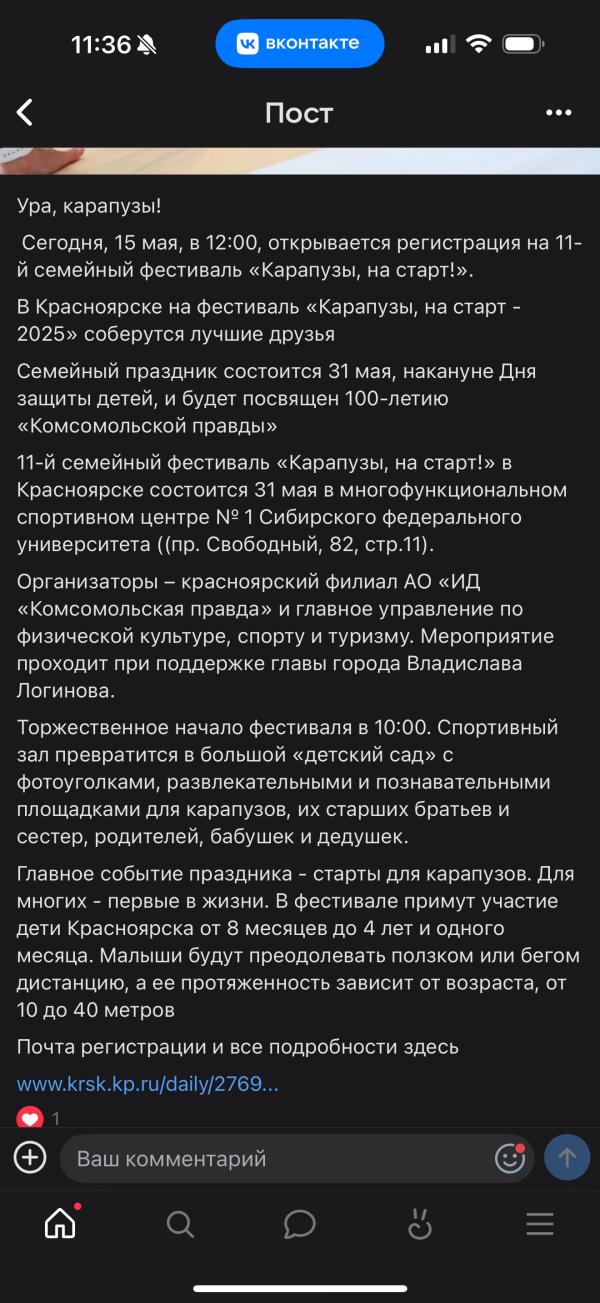 11:36

вконтакте

Пост

Ура, карапузы!

Сегодня, 15 мая, в 12:00, открывается регистрация на 11-й семейный фестиваль «Карапузы, на старт!».

В Красноярске на фестиваль «Карапузы, на старт - 2025» соберутся лучшие друзья

Семейный праздник состоится 31 мая, накануне Дня защиты детей, и будет посвящен 100-летию «Комсомольской правды»

11-й семейный фестиваль «Карапузы, на старт!» в Красноярске состоится 31 мая в многофункциональном спортивном центре № 1 Сибирского федерального университета ((пр. Свободный, 82, стр.11).

Организаторы – красноярский филиал АО «ИД «Комсомольская правда» и главное управление по физической культуре, спорту и туризму. Мероприятие проходит при поддержке главы города Владислава Логинова.

Торжественное начало фестиваля в 10:00. Спортивный зал превратится в большой «детский сад» с фотоуголками, развлекательными и познавательными площадками для карапузов, их старших братьев и сестер, родителей, бабушек и дедушек.

Главное событие праздника - старты для карапузов. Для многих - первые в жизни. В фестивале примут участие дети Красноярска от 8 месяцев до 4 лет и одного месяца. Малыши будут преодолевать ползком или бегом дистанцию, а ее протяженность зависит от возраста, от 10 до 40 метров

Почта регистрации и все подробности здесь

www.krsk.kp.ru/daily/2769...

1

Ваш комментарий